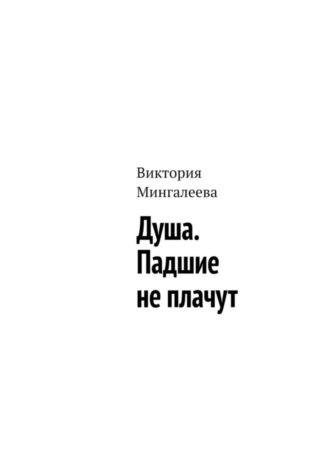 Виктория Мингалеева

Душа. Падшие не плачут